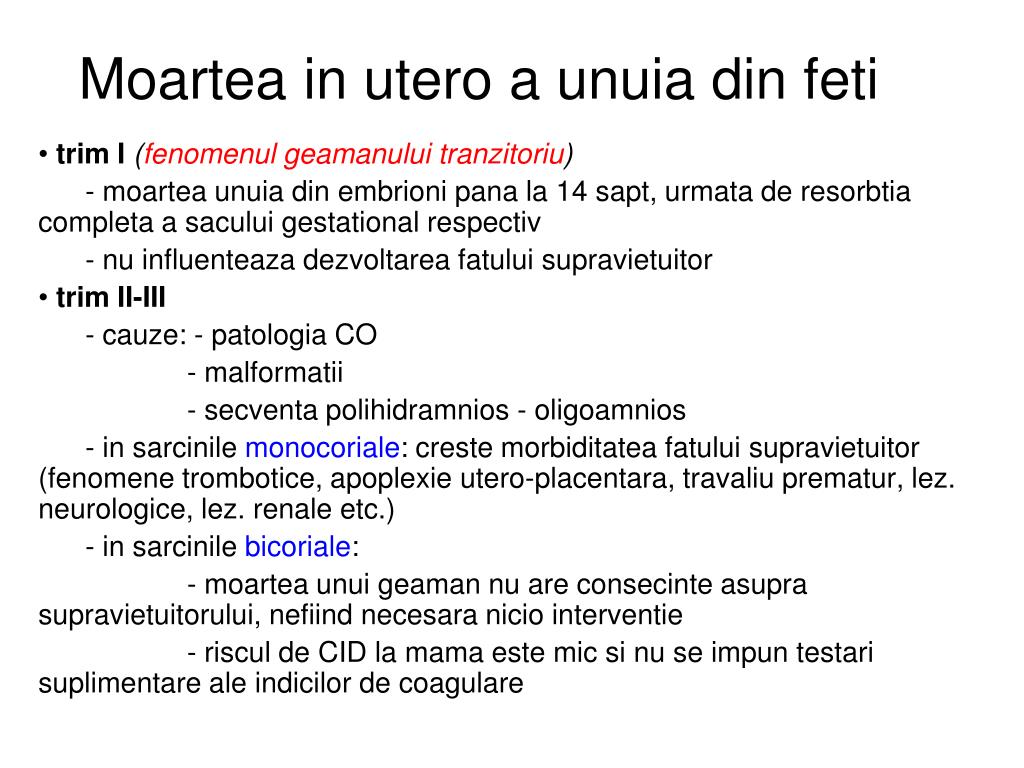 Moartea in utero a unuia din feti

• trim I (fenomenul geamanului tranzitoriu)

- moartea unuia din embrioni pana la 14 sapt, urmata de resorbtia completa a sacului gestational respectiv

- nu influenteaza dezvoltarea fatului supravietuitor

• trim II-III

- cauze: - patologia CO

- malformatii

- secventa polihidramnios - oligoamnios

- in sarcinile monocoriale: creste morbiditatea fatului supravietuitor (fenomene trombotice, apoplexie utero-placentara, travaliu prematur, lez. neurologice, lez. renale etc.)

- in sarcinile bicoriale:

- moartea unui geaman nu are consecinte asupra supravietuitorului, nefiind necesara nicio interventie

- riscul de CID la mama este mic si nu se impun testari suplimentare ale indicilor de coagulare